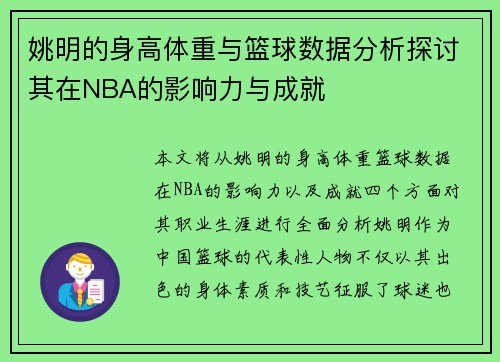 姚明的身高体重与篮球数据分析探讨其在NBA的影响力与成就

本文将从姚明的身高体重篮球数据在NBA的影响力以及成就四个方面对其职业生涯进行全面分析姚明作为中国篮球的代表性人物不仅以其出色的身体素质和技艺征服了球迷也